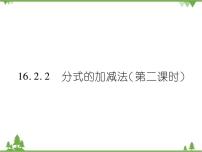 16. 2. 2　分式的加减法（第二课时）